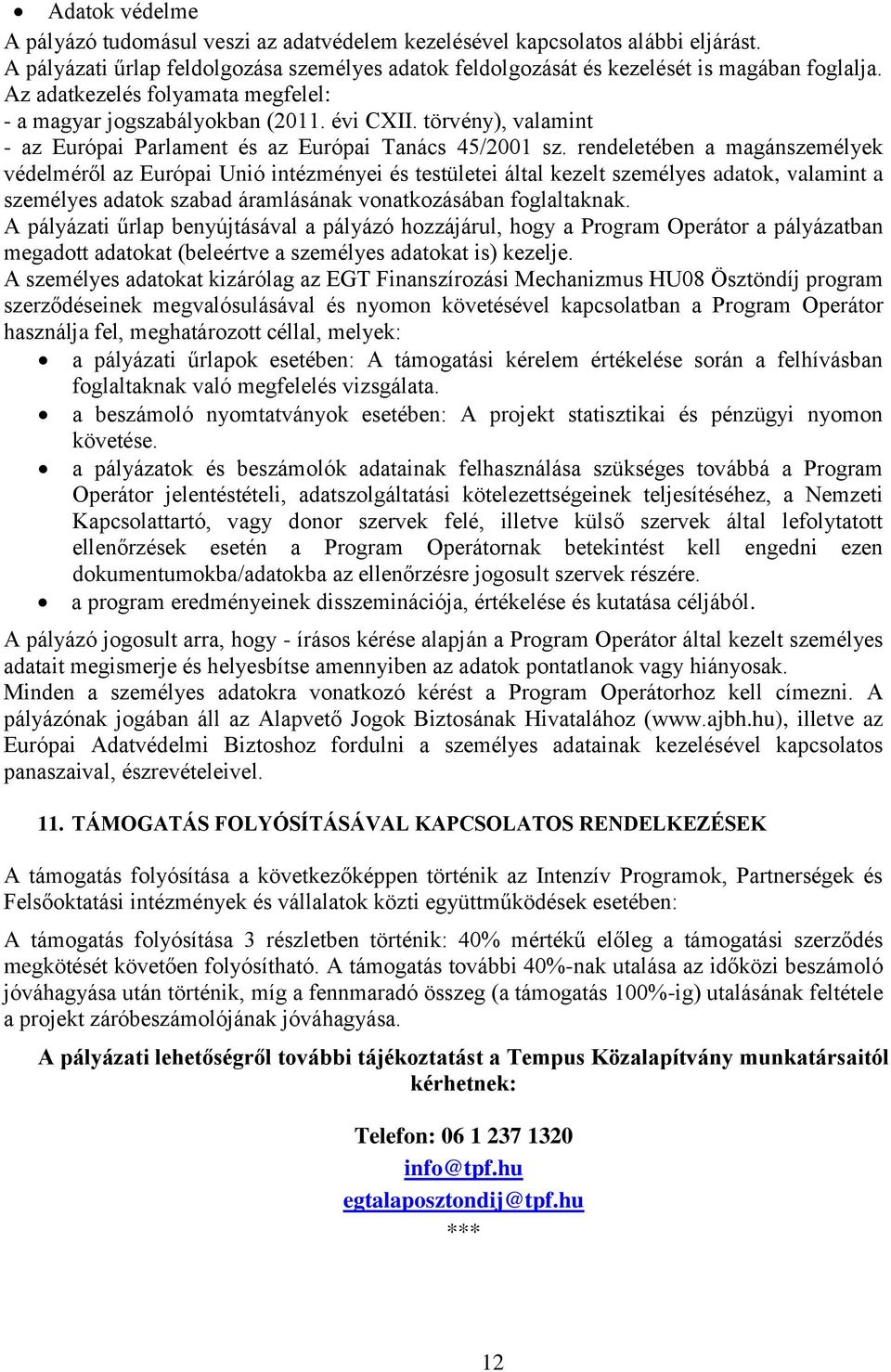 • Adatok védelme
A pályázó tudomásul veszi az adatvédelem kezelésével kapcsolatos alábbi eljárást.
A pályázati űrlap feldolgozása személyes adatok feldolgozását és kezelését is magában foglalja.
Az adatkezelés folyamata megfelel:
- a magyar jogszabályokban (2011. évi CXII. törvény), valamint
- az Európai Parlament és az Európai Tanács 45/2001 sz. rendeletében a magánszemélyek védelméről az Európai Unió intézményei és testületei által kezelt személyes adatok, valamint a személyes adatok szabad áramlásának vonatkozásában foglaltaknak.
A pályázati űrlap benyújtásával a pályázó hozzájárul, hogy a Program Operátor a pályázatban megadott adatokat (beleértve a személyes adatokat is) kezelje.
A személyes adatokat kizárólag az EGT Finanszírozási Mechanizmus HU08 Ösztöndíj program szerződéseinek megvalósulásával és nyomon követésével kapcsolatban a Program Operátor használja fel, meghatározott céllal, melyek:
• a pályázati űrlapok esetében: A támogatási kérelem értékelése során a felhívásban foglaltaknak való megfelelés vizsgálata.
• a beszámoló nyomtatványok esetében: A projekt statisztikai és pénzügyi nyomon követése.
• a pályázatok és beszámolók adatainak felhasználása szükséges továbbá a Program Operátor jelentéstételi, adatszolgáltatási kötelezettségeinek teljesítéséhez, a Nemzeti Kapcsolattartó, vagy donor szervek felé, illetve külső szervek által lefolytatott ellenőrzések esetén a Program Operátornak betekintést kell engedni ezen dokumentumokba/adatokba az ellenőrzésre jogosult szervek részére.
• a program eredményeinek disszeminációja, értékelése és kutatása céljából.

A pályázó jogosult arra, hogy - írásos kérése alapján a Program Operátor által kezelt személyes adatait megismerje és helyesbítse amennyiben az adatok pontatlanok vagy hiányosak.
Minden a személyes adatokra vonatkozó kérést a Program Operátorhoz kell címezni. A pályázónak jogában áll az Alapvető Jogok Biztosának Hivatalához (www.ajbh.hu), illetve az Európai Adatvédelmi Biztoshoz fordulni a személyes adatainak kezelésével kapcsolatos panaszaival, észrevételeivel.

11. TÁMOGATÁS FOLYÓSÍTÁSÁVAL KAPCSOLATOS RENDELKEZÉSEK

A támogatás folyósítása a következőképpen történik az Intenzív Programok, Partnerségek és Felsőoktatási intézmények és vállalatok közti együttműködések esetében:

A támogatás folyósítása 3 részletben történik: 40% mértékű előleg a támogatási szerződés megkötését követően folyósítható. A támogatás további 40%-nak utalása az időközi beszámoló jóváhagyása után történik, míg a fennmaradó összeg (a támogatás 100%-ig) utalásának feltétele a projekt záróbeszámolójának jóváhagyása.

A pályázati lehetőségről további tájékoztatást a Tempus Közalapítvány munkatársaitól kérhetnek:

Telefon: 06 1 237 1320
info@tpf.hu
egtalaposztondij@tpf.hu
***

12